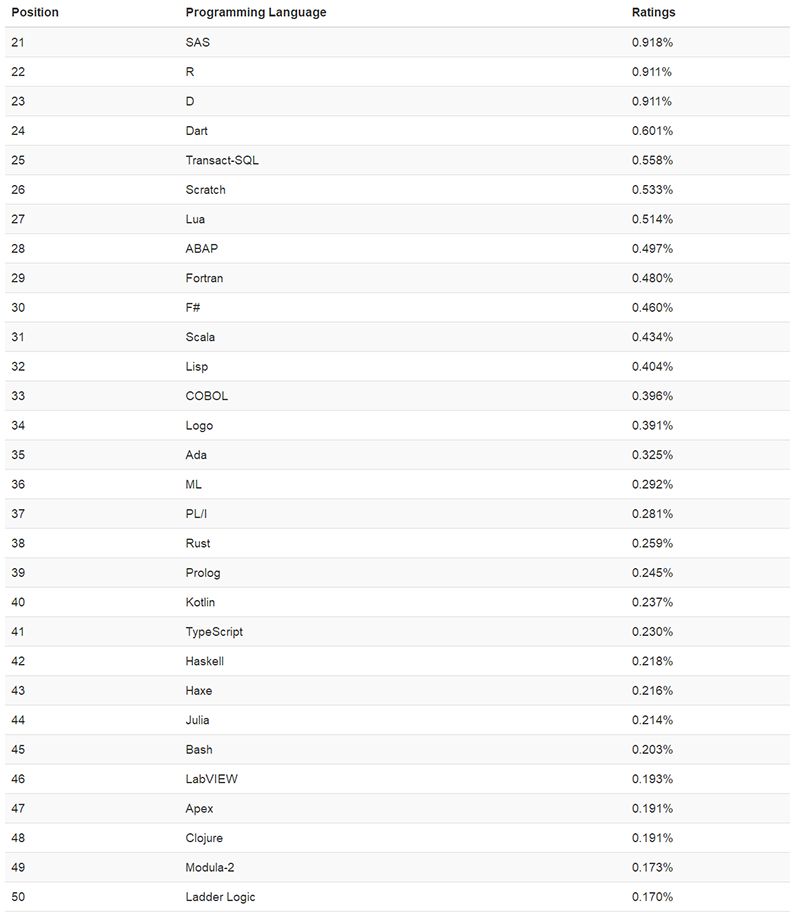 | Position | Programming Language | Ratings |
|---|---|---|
| 21 | SAS | 0.918% |
| 22 | R | 0.911% |
| 23 | D | 0.911% |
| 24 | Dart | 0.601% |
| 25 | Transact-SQL | 0.558% |
| 26 | Scratch | 0.533% |
| 27 | Lua | 0.514% |
| 28 | ABAP | 0.497% |
| 29 | Fortran | 0.480% |
| 30 | F# | 0.460% |
| 31 | Scala | 0.434% |
| 32 | Lisp | 0.404% |
| 33 | COBOL | 0.396% |
| 34 | Logo | 0.391% |
| 35 | Ada | 0.325% |
| 36 | ML | 0.292% |
| 37 | PL/I | 0.281% |
| 38 | Rust | 0.259% |
| 39 | Prolog | 0.245% |
| 40 | Kotlin | 0.237% |
| 41 | TypeScript | 0.230% |
| 42 | Haskell | 0.218% |
| 43 | Haxe | 0.216% |
| 44 | Julia | 0.214% |
| 45 | Bash | 0.203% |
| 46 | LabVIEW | 0.193% |
| 47 | Apex | 0.191% |
| 48 | Clojure | 0.191% |
| 49 | Modula-2 | 0.173% |
| 50 | Ladder Logic | 0.170% |